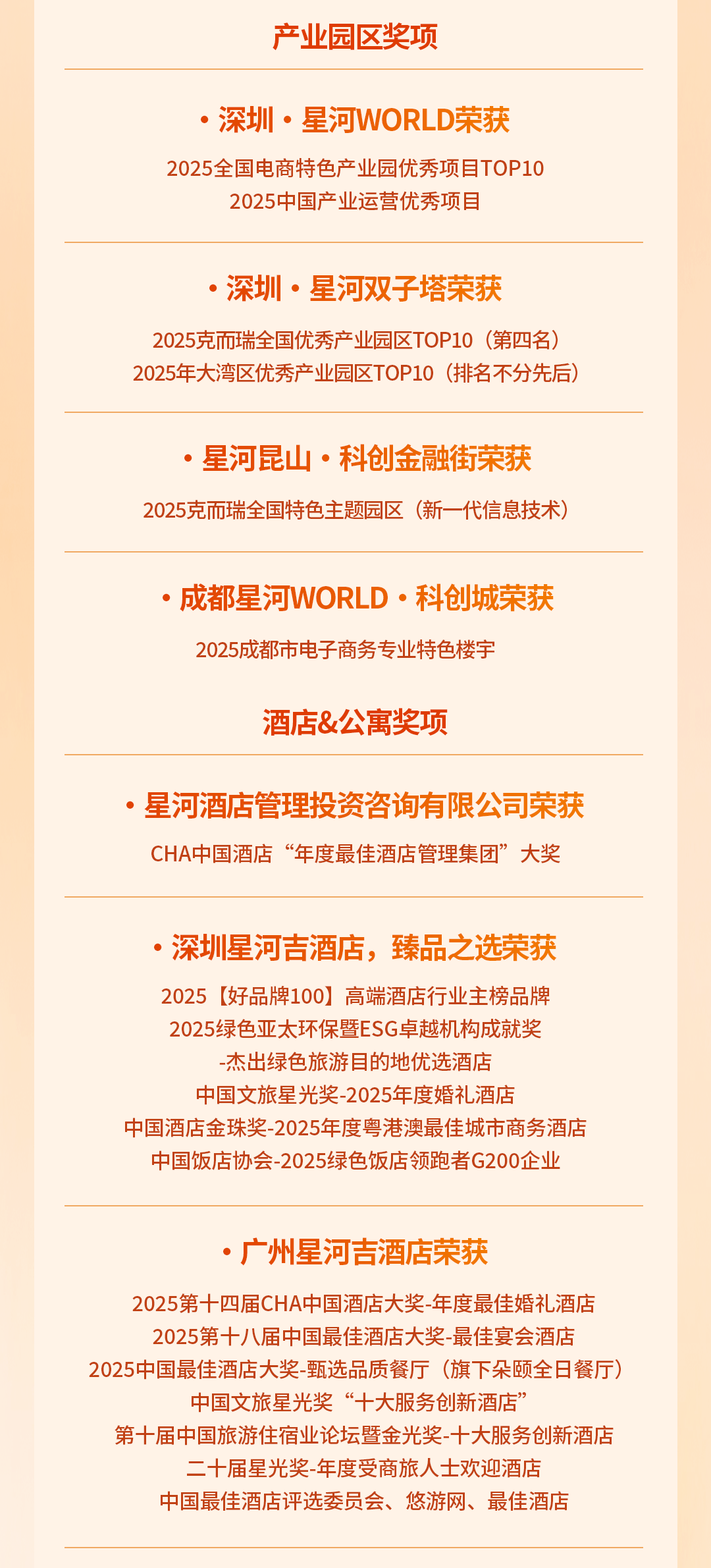 产业园区奖项

• 深圳 • 星河WORLD荣获

2025全国电商特色产业园优秀项目TOP10
2025中国产业运营优秀项目

• 深圳 • 星河双子塔荣获

2025克而瑞全国优秀产业园区TOP10（第四名）
2025年大湾区优秀产业园区TOP10（排名不分先后）

• 星河昆山 • 科创金融街荣获

2025克而瑞全国特色主题园区（新一代信息技术）

• 成都星河WORLD • 科创城荣获

2025成都市电子商务专业特色楼宇

酒店&公寓奖项

• 星河酒店管理投资咨询有限公司荣获

CHA中国酒店“年度最佳酒店管理集团”大奖

• 深圳星河吉酒店，臻品之选荣获

2025【好品牌100】高端酒店行业主榜品牌
2025绿色亚太环保暨ESG卓越机构成就奖
-杰出绿色旅游目的地优选酒店
中国文旅星光奖-2025年度婚礼酒店
中国酒店金珠奖-2025年度粤港澳最佳城市商务酒店
中国饭店协会-2025绿色饭店领跑者G200企业

• 广州星河吉酒店荣获

2025第十四届CHA中国酒店大奖-年度最佳婚礼酒店
2025第十八届中国最佳酒店大奖-最佳宴会酒店
2025中国最佳酒店大奖-甄选品质餐厅（旗下朵颐全日餐厅）
中国文旅星光奖“十大服务创新酒店”
第十届中国旅游住宿业论坛暨金光奖-十大服务创新酒店
二十届星光奖-年度受商旅人士欢迎酒店
中国最佳酒店评选委员会、悠游网、最佳酒店